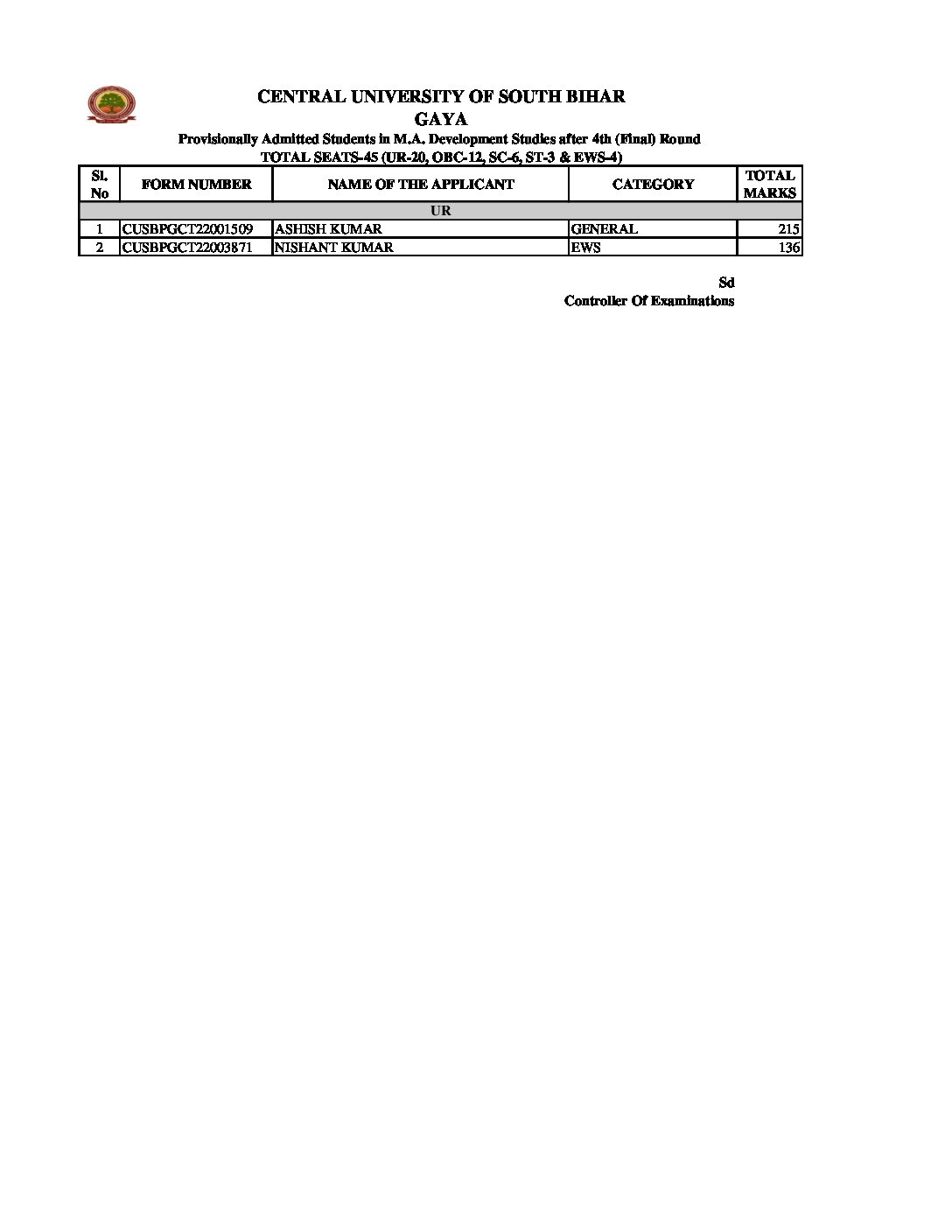 CENTRAL UNIVERSITY OF SOUTH BIHAR
GAYA
Provisionally Admitted Students in M.A. Development Studies after 4th (Final) Round
TOTAL SEATS-45 (UR-20, OBC-12, SC-6, ST-3 & EWS-4)

| Sl. No | FORM NUMBER | NAME OF THE APPLICANT | CATEGORY | TOTAL MARKS |
|---|---|---|---|---|
| UR | | | | |
| 1 | CUSBPGCT22001509 | ASHISH KUMAR | GENERAL | 215 |
| 2 | CUSBPGCT22003871 | NISHANT KUMAR | EWS | 136 |

Sd
Controller Of Examinations